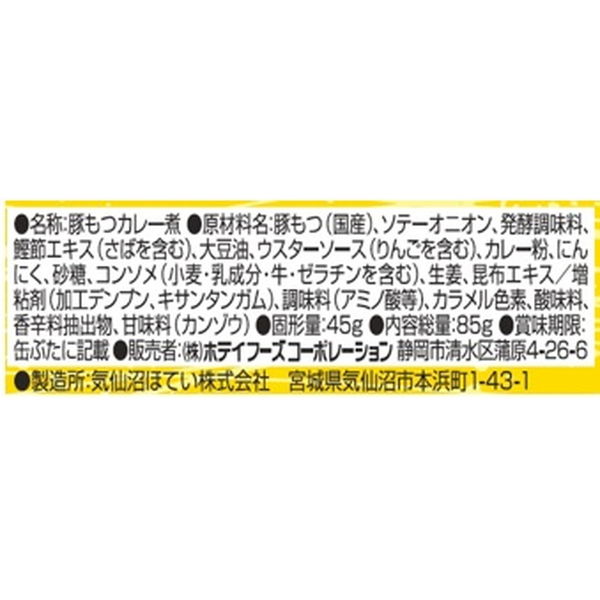 ●名称:豚もつカレー煮 ●原材料名:豚もつ(国産)、ソテーオニオン、発酵調味料、鰹節エキス(さばを含む)、大豆油、ウスターソース(りんごを含む)、カレー粉、にんにく、砂糖、コンソメ(小麦・乳成分・牛・ゼラチンを含む)、生姜、昆布エキス/増粘剤(加工デンプン、キサンタンガム)、調味料(アミノ酸等)、カラメル色素、酸味料、香辛料抽出物、甘味料(カンゾウ) ●固形量:45g ●内容総量:85g ●賞味期限:缶ぶたに記載 ●販売者:㈱ホテイフーズコーポレーション 静岡市清水区蒲原4-26-6

●製造所:気仙沼ほてい株式会社 宮城県気仙沼市本浜町1-43-1